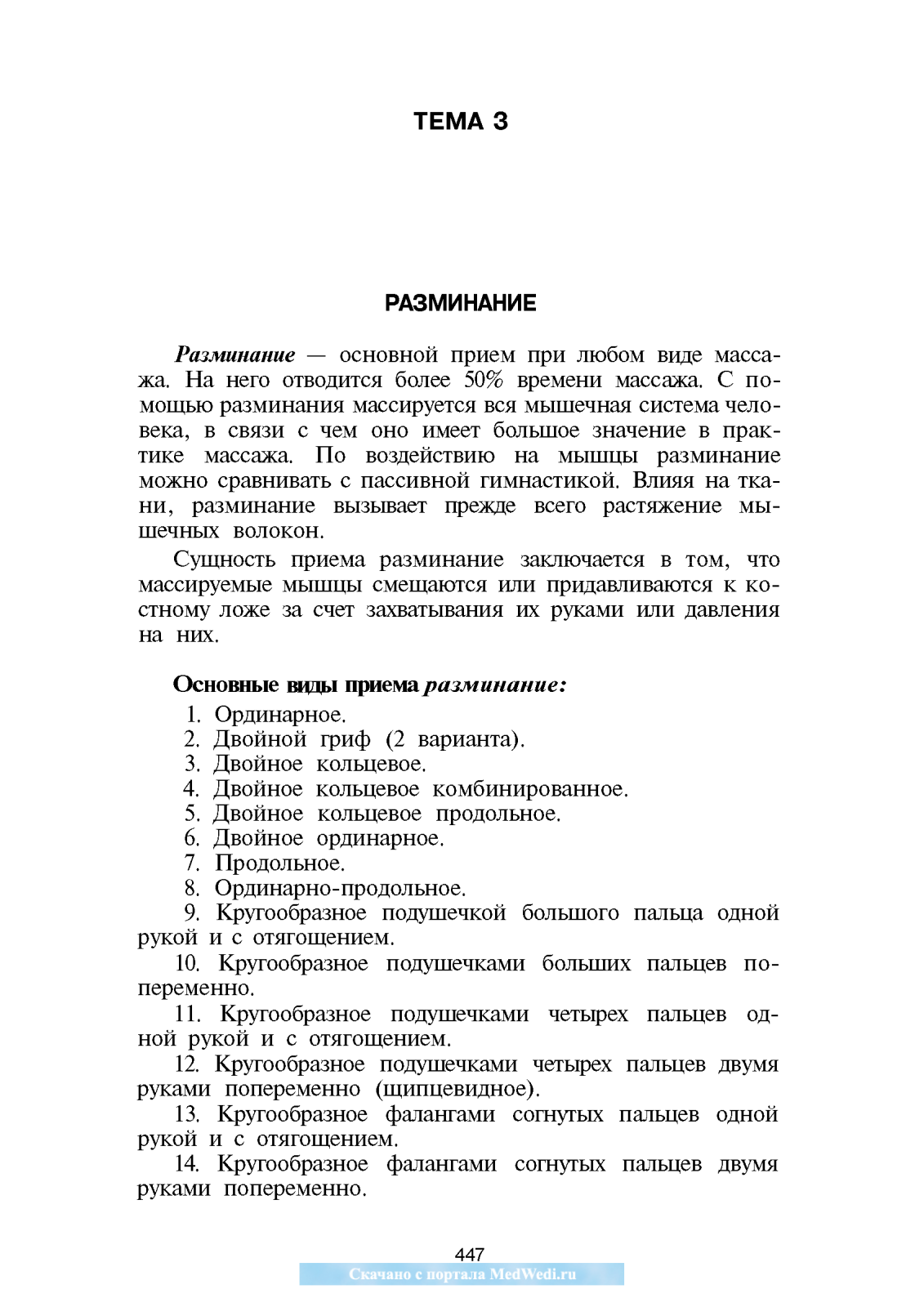 ТЕМА 3

РАЗМИНАНИЕ

Разминание — основной прием при любом виде массажа. На него отводится более 50% времени массажа. С помощью разминания массируется вся мышечная система человека, в связи с чем оно имеет большое значение в практике массажа. По воздействию на мышцы разминание можно сравнивать с пассивной гимнастикой. Влияя на ткани, разминание вызывает прежде всего растяжение мышечных волокон.

Сущность приема разминание заключается в том, что массируемые мышцы смещаются или придавливаются к костному ложе за счет захватывания их руками или давления на них.

Основные виды приема разминание:

1. Ординарное.
2. Двойной гриф (2 варианта).
3. Двойное кольцевое.
4. Двойное кольцевое комбинированное.
5. Двойное кольцевое продольное.
6. Двойное ординарное.
7. Продольное.
8. Ординарно-продольное.
9. Кругообразное подушечкой большого пальца одной рукой и с отягощением.
10. Кругообразное подушечками больших пальцев попеременно.
11. Кругообразное подушечками четырех пальцев одной рукой и с отягощением.
12. Кругообразное подушечками четырех пальцев двумя руками попеременно (щипцевидное).
13. Кругообразное фалангами согнутых пальцев одной рукой и с отягощением.
14. Кругообразное фалангами согнутых пальцев двумя руками попеременно.

447
Скачано с портала MedWedi.ru